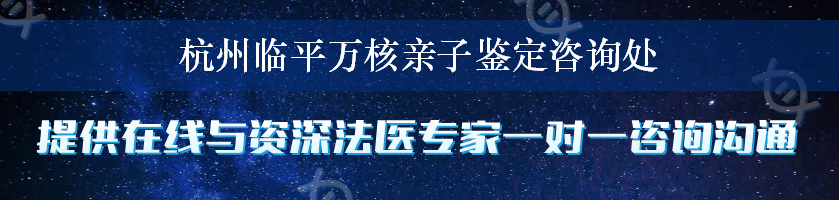 杭州临平万核亲子鉴定咨询处

提供在线与资深法医专家一对一咨询沟通